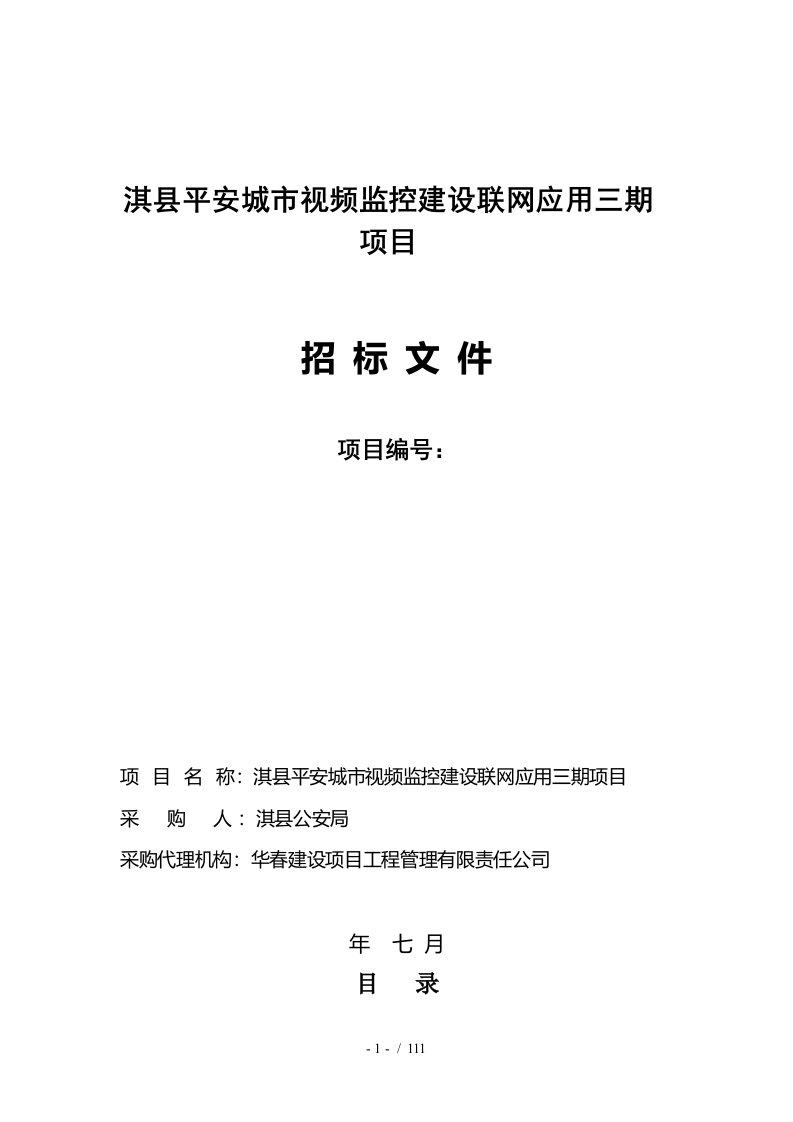 淇县平安城市视频监控建设联网应用三期项目

招 标 文 件

项目编号：

项 目 名 称：淇县平安城市视频监控建设联网应用三期项目

采 购 人：淇县公安局

采购代理机构：华春建设项目工程管理有限责任公司

年 七 月

目 录

- 1 - / 111